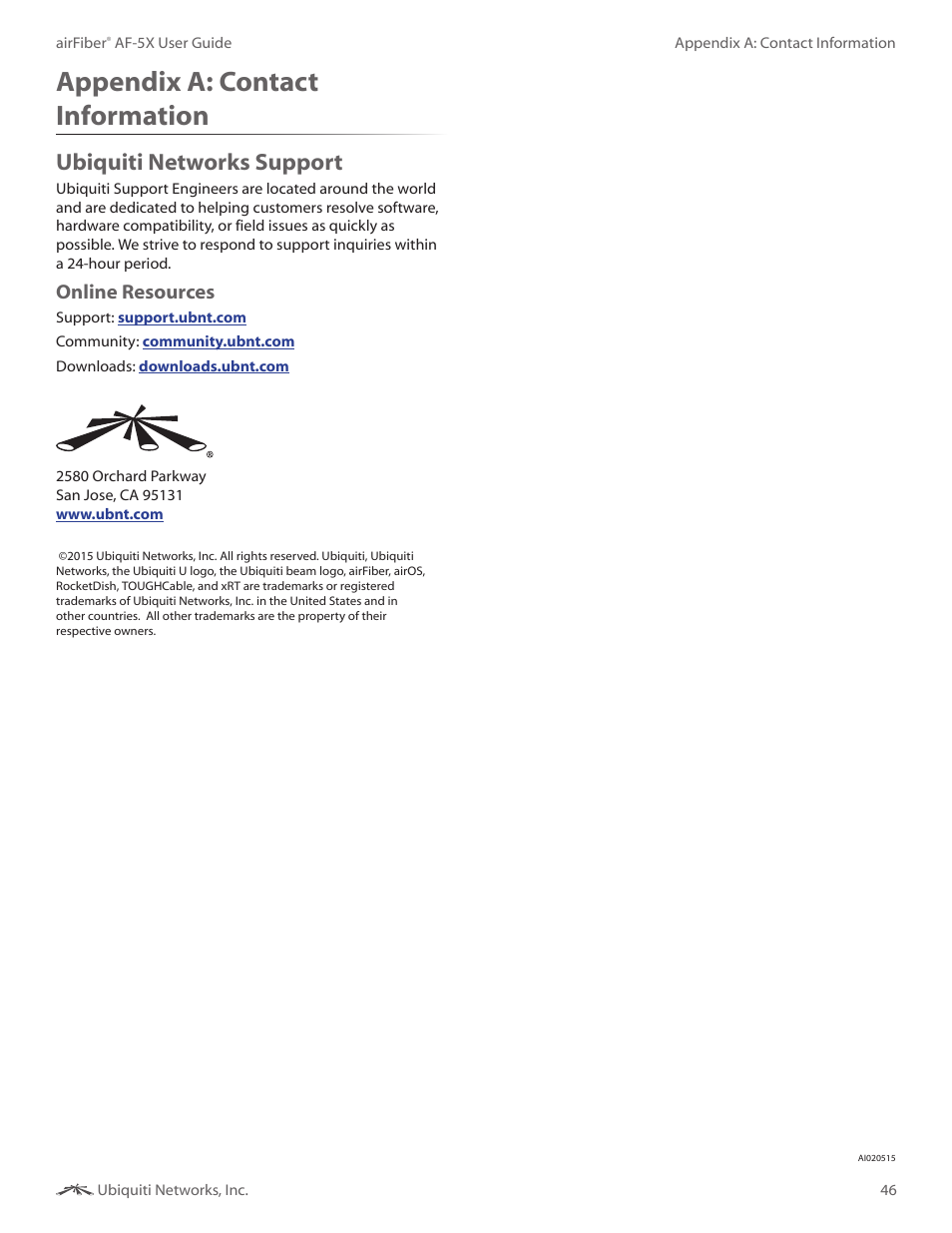 airFiber® AF-5X User Guide

Appendix A: Contact Information

Appendix A: Contact Information

Ubiquiti Networks Support

Ubiquiti Support Engineers are located around the world and are dedicated to helping customers resolve software, hardware compatibility, or field issues as quickly as possible. We strive to respond to support inquiries within a 24-hour period.

Online Resources

Support: support.ubnt.com

Community: community.ubnt.com

Downloads: downloads.ubnt.com

®

2580 Orchard Parkway
San Jose, CA 95131
www.ubnt.com

©2015 Ubiquiti Networks, Inc. All rights reserved. Ubiquiti, Ubiquiti Networks, the Ubiquiti U logo, the Ubiquiti beam logo, airFiber, airOS, RocketDish, TOUGHCable, and xRT are trademarks or registered trademarks of Ubiquiti Networks, Inc. in the United States and in other countries. All other trademarks are the property of their respective owners.

AI020515

Ubiquiti Networks, Inc.

46